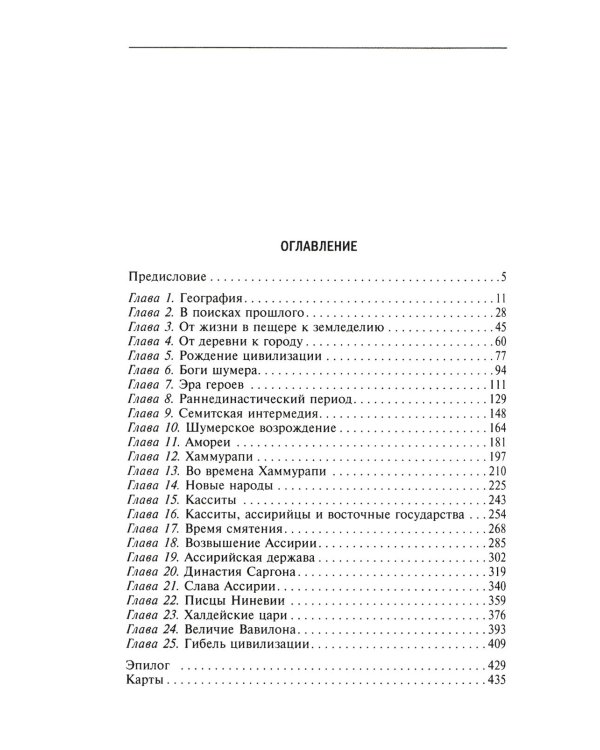 ОГЛАВЛЕНИЕ

Предисловие 5

Глава 1. География 11
Глава 2. В поисках прошлого 28
Глава 3. От жизни в пещере к земледелию 45
Глава 4. От деревни к городу 60
Глава 5. Рождение цивилизации 77
Глава 6. Боги шумера 94
Глава 7. Эра героев 111
Глава 8. Раннединастический период 129
Глава 9. Семитская интермедия 148
Глава 10. Шумерское возрождение 164
Глава 11. Амореи 181
Глава 12. Хаммурапи 197
Глава 13. Во времена Хаммурапи 210
Глава 14. Новые народы 225
Глава 15. Касситы 243
Глава 16. Касситы, ассирийцы и восточные государства 254
Глава 17. Время смятения 268
Глава 18. Возвышение Ассирии 285
Глава 19. Ассирийская держава 302
Глава 20. Династия Саргона 319
Глава 21. Слава Ассирии 340
Глава 22. Писцы Ниневии 359
Глава 23. Халдейские цари 376
Глава 24. Величие Вавилона 393
Глава 25. Гибель цивилизации 409

Эпилог 429
Карты 435